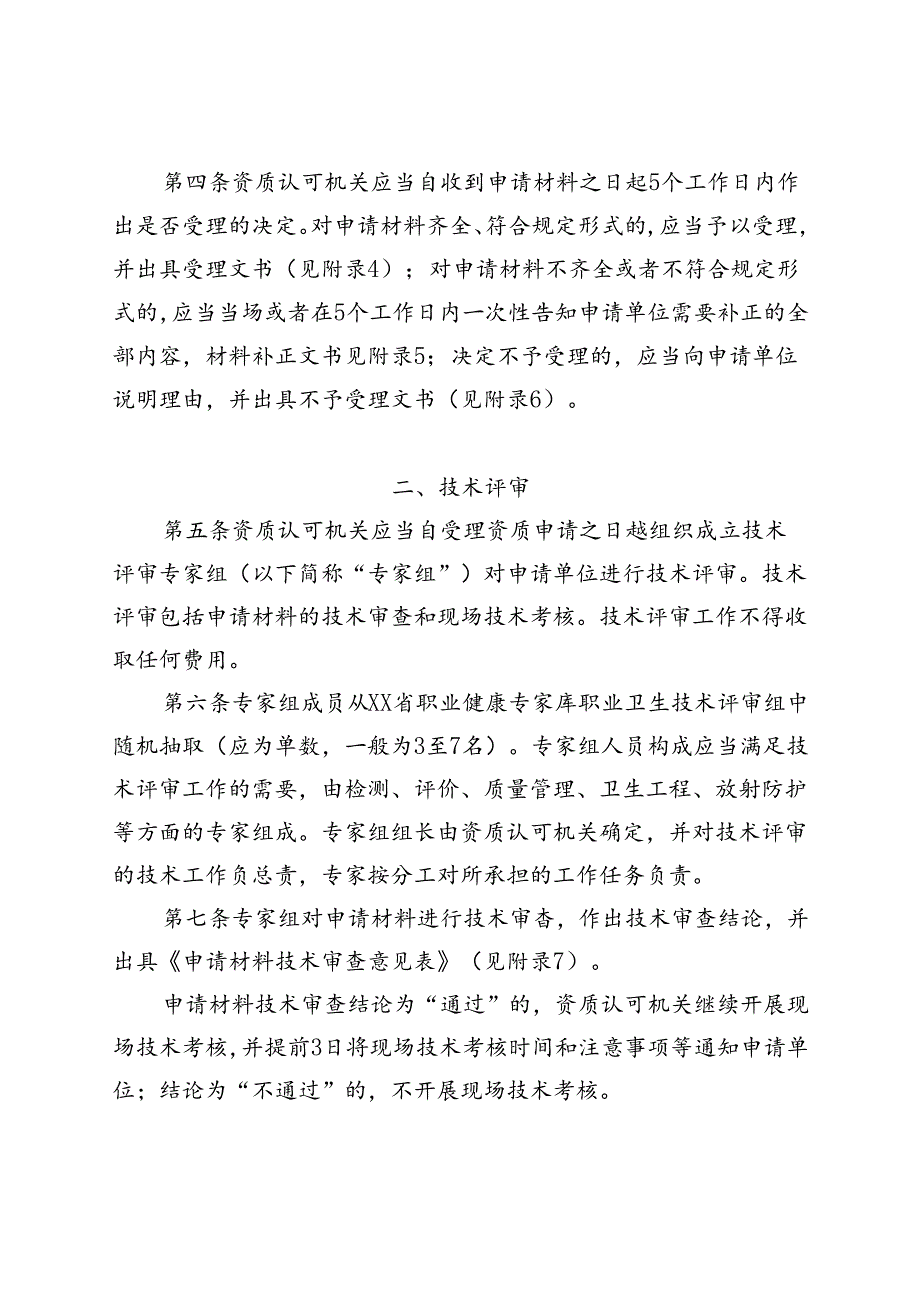 第四条资质认可机关应当自收到申请材料之日起5个工作日内作出是否受理的决定。对申请材料齐全、符合规定形式的，应当予以受理，并出具受理文书（见附录4）；对申请材料不齐全或者不符合规定形式的，应当当场或者在5个工作日内一次性告知申请单位需要补正的全部内容，材料补正文书见附录5；决定不予受理的，应当向申请单位说明理由，并出具不予受理文书（见附录6）。

二、技术评审

第五条资质认可机关应当自受理资质申请之日越组织成立技术评审专家组（以下简称“专家组”）对申请单位进行技术评审。技术评审包括申请材料的技术审查和现场技术考核。技术评审工作不得收取任何费用。

第六条专家组成员从XX省职业健康专家库职业卫生技术评审组中随机抽取（应为单数，一般为3至7名）。专家组人员构成应当满足技术评审工作的需要，由检测、评价、质量管理、卫生工程、放射防护等方面的专家组成。专家组组长由资质认可机关确定，并对技术评审的技术工作负总责，专家按分工对所承担的工作任务负责。

第七条专家组对申请材料进行技术审查，作出技术审查结论，并出具《申请材料技术审查意见表》（见附录7）。

申请材料技术审查结论为“通过”的，资质认可机关继续开展现场技术考核，并提前3日将现场技术考核时间和注意事项等通知申请单位；结论为“不通过”的，不开展现场技术考核。